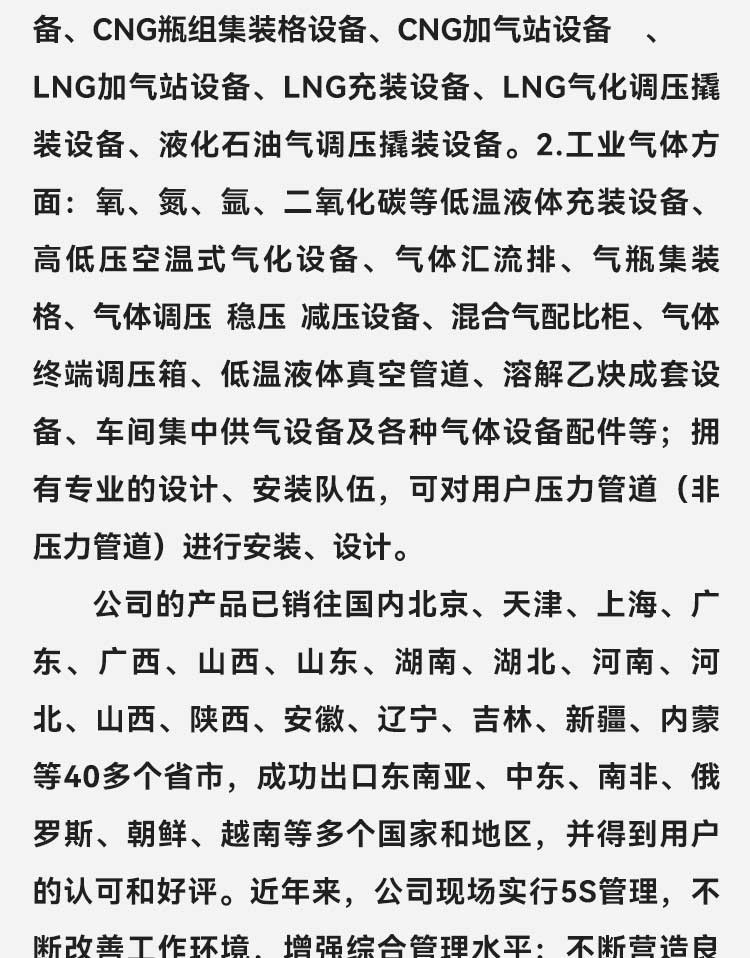 备、CNG瓶组集装格设备、CNG加气站设备 、LNG加气站设备、LNG充装设备、LNG气化调压撬装设备、液化石油气调压撬装设备。2.工业气体方面：氧、氮、氩、二氧化碳等低温液体充装设备、高低压空温式气化设备、气体汇流排、气瓶集装格、气体调压 稳压 减压设备、混合气配比柜、气体终端调压箱、低温液体真空管道、溶解乙炔成套设备、车间集中供气设备及各种气体设备配件等；拥有专业的设计、安装队伍，可对用户压力管道（非压力管道）进行安装、设计。

公司的产品已销往国内北京、天津、上海、广东、广西、山西、山东、湖南、湖北、河南、河北、山西、陕西、安徽、辽宁、吉林、新疆、内蒙等40多个省市，成功出口东南亚、中东、南非、俄罗斯、朝鲜、越南等多个国家和地区，并得到用户的认可和好评。近年来，公司现场实行5S管理，不断改善工作环境，增强综合管理水平；不断营造良